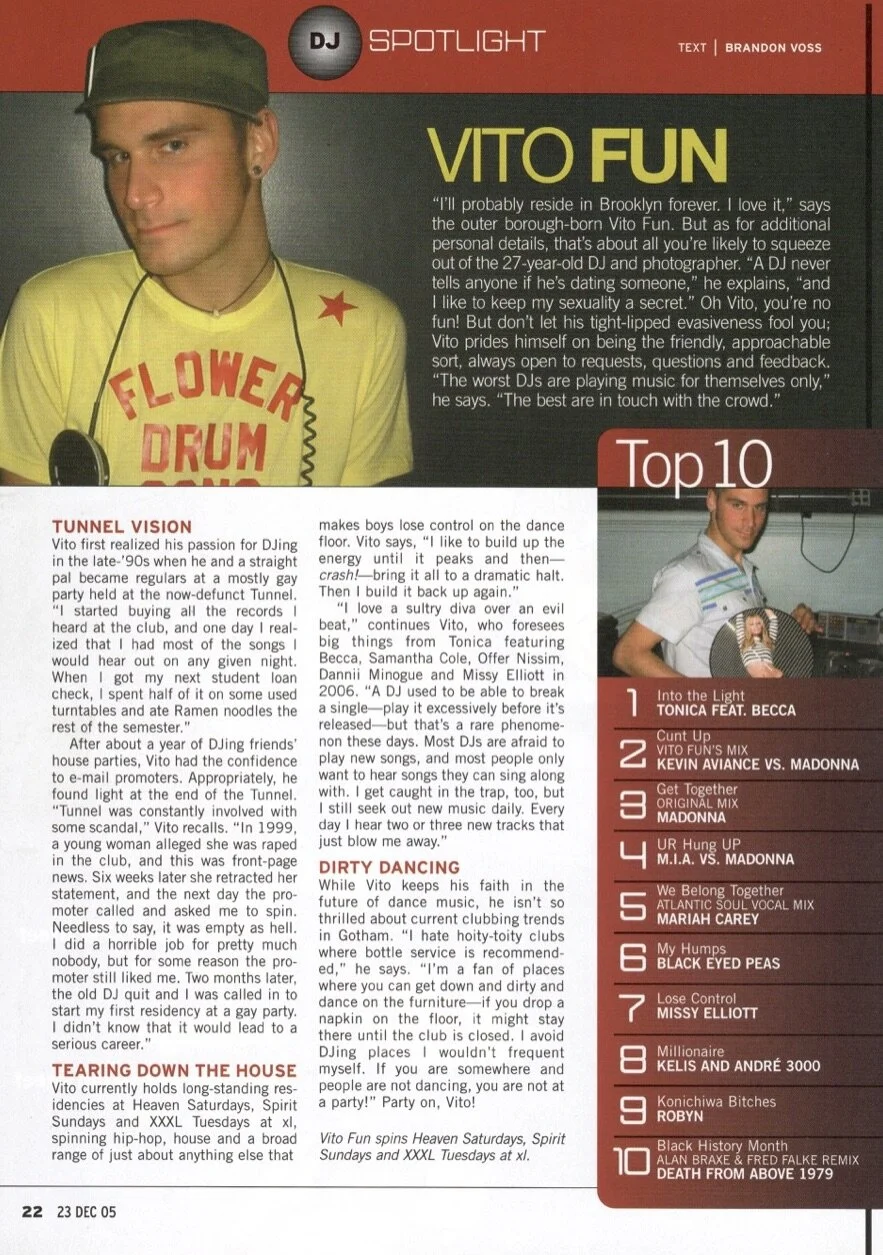 DJ SPOTLIGHT

TEXT | BRANDON VOSS

VITO FUN

"I'll probably reside in Brooklyn forever. I love it," says the outer borough-born Vito Fun. But as for additional personal details, that's about all you're likely to squeeze out of the 27-year-old DJ and photographer. "A DJ never tells anyone if he's dating someone," he explains, "and I like to keep my sexuality a secret." Oh Vito, you're no fun! But don't let his tight-lipped evasiveness fool you; Vito prides himself on being the friendly, approachable sort, always open to requests, questions and feedback. "The worst DJs are playing music for themselves only," he says. "The best are in touch with the crowd."

FLOWER DRUM

TUNNEL VISION
Vito first realized his passion for DJing in the late-'90s when he and a straight pal became regulars at a mostly gay party held at the now-defunct Tunnel. "I started buying all the records I heard at the club, and one day I realized that I had most of the songs I would hear out on any given night. When I got my next student loan check, I spent half of it on some used turntables and ate Ramen noodles the rest of the semester."

After about a year of DJing friends' house parties, Vito had the confidence to e-mail promoters. Appropriately, he found light at the end of the Tunnel. "Tunnel was constantly involved with some scandal," Vito recalls. "In 1999, a young woman alleged she was raped in the club, and this was front-page news. Six weeks later she retracted her statement, and the next day the promoter called and asked me to spin. Needless to say, it was empty as hell. I did a horrible job for pretty much nobody, but for some reason the promoter still liked me. Two months later, the old DJ quit and I was called in to start my first residency at a gay party. I didn't know that it would lead to a serious career."

TEARING DOWN THE HOUSE
Vito currently holds long-standing residencies at Heaven Saturdays, Spirit Sundays and XXXL Tuesdays at xl, spinning hip-hop, house and a broad range of just about anything else that makes boys lose control on the dance floor. Vito says, "I like to build up the energy until it peaks and then—crash!—bring it all to a dramatic halt. Then I build it back up again."

"I love a sultry diva over an evil beat," continues Vito, who foresees big things from Tonica featuring Becca, Samantha Cole, Offer Nissim, Dannii Minogue and Missy Elliott in 2006. "A DJ used to be able to break a single—play it excessively before it's released—but that's a rare phenomenon these days. Most DJs are afraid to play new songs, and most people only want to hear songs they can sing along with. I get caught in the trap, too, but I still seek out new music daily. Every day I hear two or three new tracks that just blow me away."

DIRTY DANCING
While Vito keeps his faith in the future of dance music, he isn't so thrilled about current clubbing trends in Gotham. "I hate hoity-toity clubs where bottle service is recommended," he says. "I'm a fan of places where you can get down and dirty and dance on the furniture—if you drop a napkin on the floor, it might stay there until the club is closed. I avoid DJing places I wouldn't frequent myself. If you are somewhere and people are not dancing, you are not at a party!" Party on, Vito!

Vito Fun spins Heaven Saturdays, Spirit Sundays and XXXL Tuesdays at xl.

Top 10

1 Into the Light
TONICA FEAT. BECCA

2 Cunt Up
VITO FUN'S MIX
KEVIN AVIANCE VS. MADONNA

3 Get Together
ORIGINAL MIX
MADONNA

4 UR Hung UP
M.I.A. VS. MADONNA

5 We Belong Together
ATLANTIC SOUL VOCAL MIX
MARIAH CAREY

6 My Humps
BLACK EYED PEAS

7 Lose Control
MISSY ELLIOTT

8 Millionaire
KELIS AND ANDRÉ 3000

9 Konichiwa Bitches
ROBYN

10 Black History Month
ALAN BRAXE & FRED FALKE REMIX
DEATH FROM ABOVE 1979

22 23 DEC 05